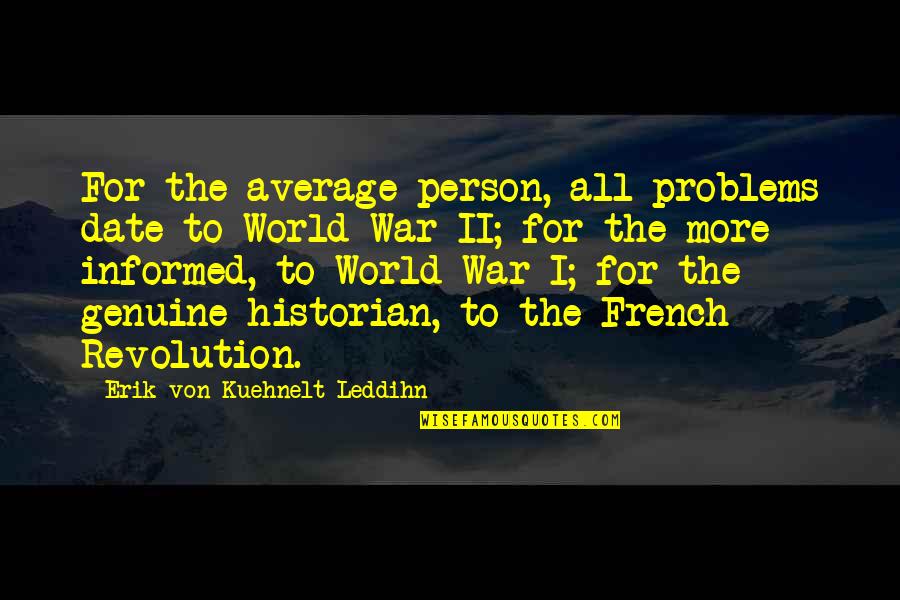 For the average person, all problems date to World War II; for the more informed, to World War I; for the genuine historian, to the French Revolution.

Erik von Kuehnelt-Leddihn

WISEFAMOUSQUOTES.COM